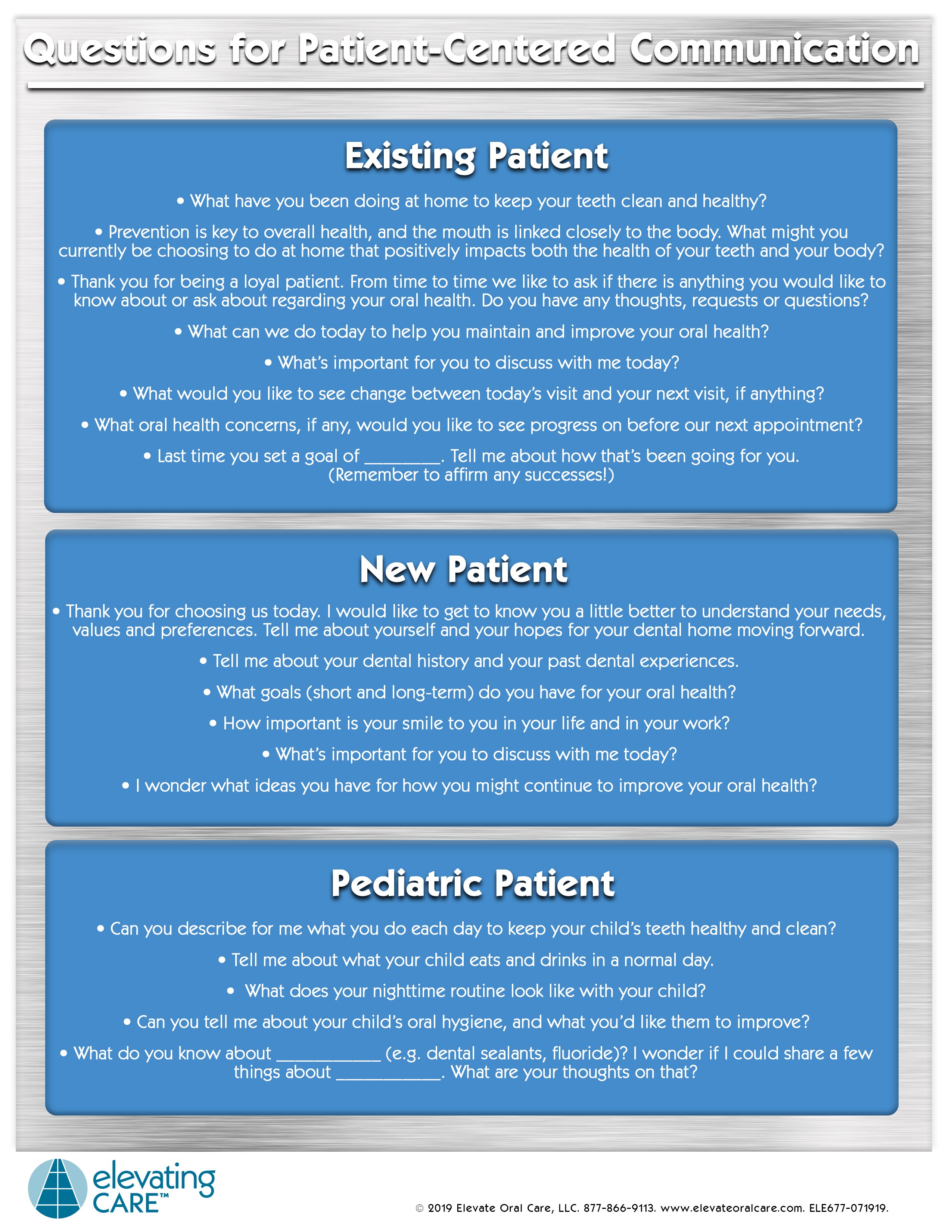 Questions for Patient-Centered Communication

Existing Patient

• What have you been doing at home to keep your teeth clean and healthy?

• Prevention is key to overall health, and the mouth is linked closely to the body. What might you currently be choosing to do at home that positively impacts both the health of your teeth and your body?

• Thank you for being a loyal patient. From time to time we like to ask if there is anything you would like to know about or ask about regarding your oral health. Do you have any thoughts, requests or questions?

• What can we do today to help you maintain and improve your oral health?

• What's important for you to discuss with me today?

• What would you like to see change between today's visit and your next visit, if anything?

• What oral health concerns, if any, would you like to see progress on before our next appointment?

• Last time you set a goal of ____. Tell me about how that's been going for you. (Remember to affirm any successes!)

New Patient

• Thank you for choosing us today. I would like to get to know you a little better to understand your needs, values and preferences. Tell me about yourself and your hopes for your dental home moving forward.

• Tell me about your dental history and your past dental experiences.

• What goals (short and long-term) do you have for your oral health?

• How important is your smile to you in your life and in your work?

• What's important for you to discuss with me today?

• I wonder what ideas you have for how you might continue to improve your oral health?

Pediatric Patient

• Can you describe for me what you do each day to keep your child's teeth healthy and clean?

• Tell me about what your child eats and drinks in a normal day.

• What does your nighttime routine look like with your child?

• Can you tell me about your child's oral hygiene, and what you'd like them to improve?

• What do you know about ____ (e.g. dental sealants, fluoride)? I wonder if I could share a few things about ____. What are your thoughts on that?

elevating CARE™

© 2019 Elevate Oral Care, LLC. 877-866-9113. www.elevateoralcare.com. ELE677-071919.